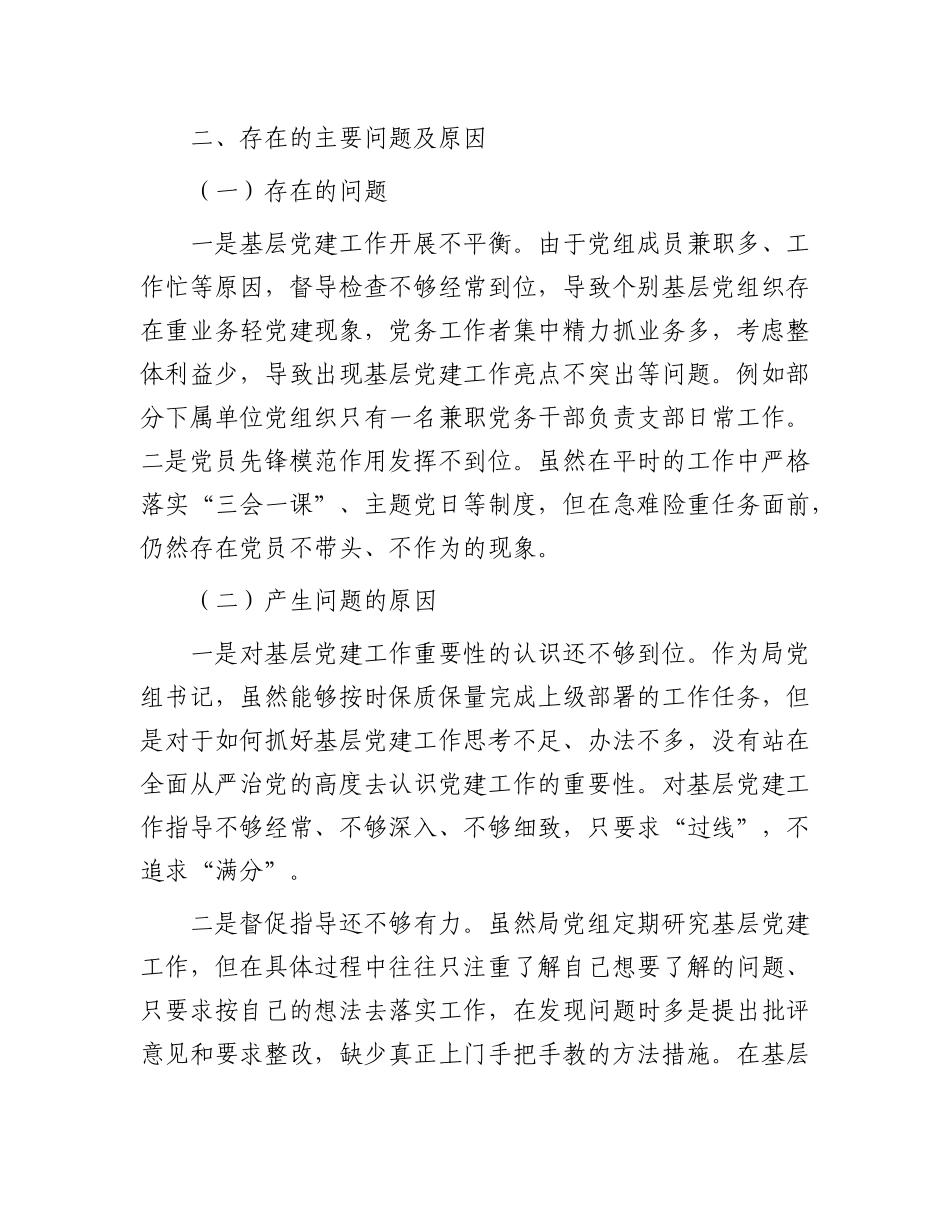 二、存在的主要问题及原因

（一）存在的问题

一是基层党建工作开展不平衡。由于党组成员兼职多、工作忙等原因，督导检查不够经常到位，导致个别基层党组织存在重业务轻党建现象，党务工作者集中精力抓业务多，考虑整体利益少，导致出现基层党建工作亮点不突出等问题。例如部分下属单位党组织只有一名兼职党务干部负责支部日常工作。二是党员先锋模范作用发挥不到位。虽然在平时的工作中严格落实“三会一课”、主题党日等制度，但在急难险重任务面前，仍然存在党员不带头、不作为的现象。

（二）产生问题的原因

一是对基层党建工作重要性的认识还不够到位。作为局党组书记，虽然能够按时保质保量完成上级部署的工作任务，但是对于如何抓好基层党建工作思考不足、办法不多，没有站在全面从严治党的高度去认识党建工作的重要性。对基层党建工作指导不够经常、不够深入、不够细致，只要求“过线”，不追求“满分”。

二是督促指导还不够有力。虽然局党组定期研究基层党建工作，但在具体过程中往往只注重了解自己想要了解的问题、只要求按自己的想法去落实工作，在发现问题时多是提出批评意见和要求整改，缺少真正上门手把手教的方法措施。在基层